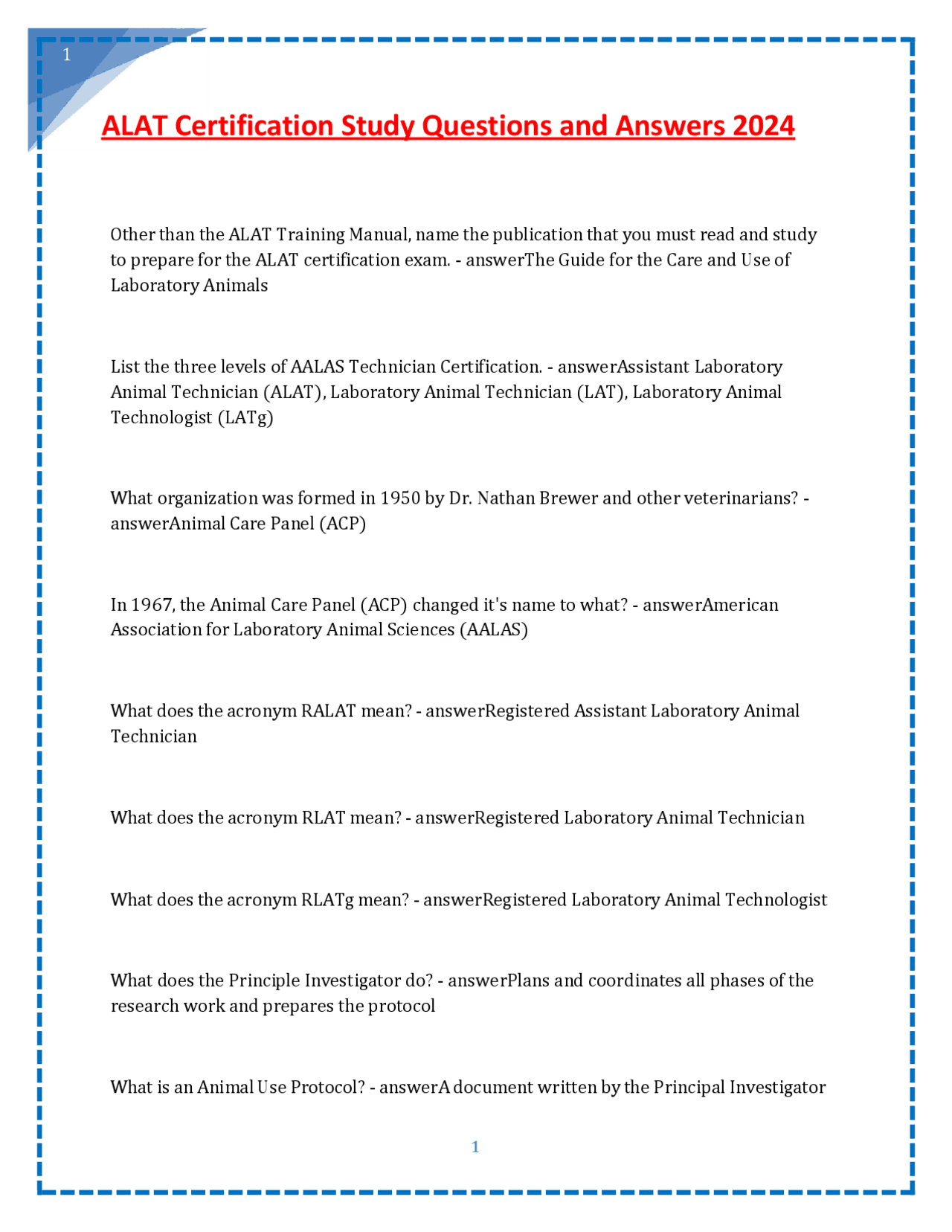 1

ALAT Certification Study Questions and Answers 2024

Other than the ALAT Training Manual, name the publication that you must read and study to prepare for the ALAT certification exam. - answerThe Guide for the Care and Use of Laboratory Animals

List the three levels of AALAS Technician Certification. - answerAssistant Laboratory Animal Technician (ALAT), Laboratory Animal Technician (LAT), Laboratory Animal Technologist (LATg)

What organization was formed in 1950 by Dr. Nathan Brewer and other veterinarians? - answerAnimal Care Panel (ACP)

In 1967, the Animal Care Panel (ACP) changed it's name to what? - answerAmerican Association for Laboratory Animal Sciences (AALAS)

What does the acronym RALAT mean? - answerRegistered Assistant Laboratory Animal Technician

What does the acronym RLAT mean? - answerRegistered Laboratory Animal Technician

What does the acronym RLATg mean? - answerRegistered Laboratory Animal Technologist

What does the Principle Investigator do? - answerPlans and coordinates all phases of the research work and prepares the protocol

What is an Animal Use Protocol? - answerA document written by the Principal Investigator

1